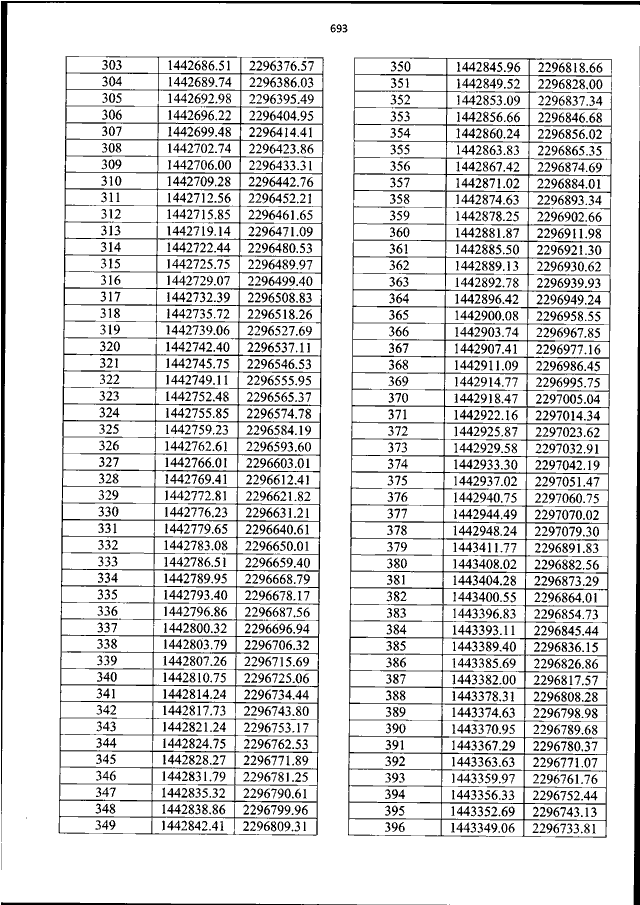 693

| 303 | 1442686.51 | 2296376.57 |
|---|---|---|
| 304 | 1442689.74 | 2296386.03 |
| 305 | 1442692.98 | 2296395.49 |
| 306 | 1442696.22 | 2296404.95 |
| 307 | 1442699.48 | 2296414.41 |
| 308 | 1442702.74 | 2296423.86 |
| 309 | 1442706.00 | 2296433.31 |
| 310 | 1442709.28 | 2296442.76 |
| 311 | 1442712.56 | 2296452.21 |
| 312 | 1442715.85 | 2296461.65 |
| 313 | 1442719.14 | 2296471.09 |
| 314 | 1442722.44 | 2296480.53 |
| 315 | 1442725.75 | 2296489.97 |
| 316 | 1442729.07 | 2296499.40 |
| 317 | 1442732.39 | 2296508.83 |
| 318 | 1442735.72 | 2296518.26 |
| 319 | 1442739.06 | 2296527.69 |
| 320 | 1442742.40 | 2296537.11 |
| 321 | 1442745.75 | 2296546.53 |
| 322 | 1442749.11 | 2296555.95 |
| 323 | 1442752.48 | 2296565.37 |
| 324 | 1442755.85 | 2296574.78 |
| 325 | 1442759.23 | 2296584.19 |
| 326 | 1442762.61 | 2296593.60 |
| 327 | 1442766.01 | 2296603.01 |
| 328 | 1442769.41 | 2296612.41 |
| 329 | 1442772.81 | 2296621.82 |
| 330 | 1442776.23 | 2296631.21 |
| 331 | 1442779.65 | 2296640.61 |
| 332 | 1442783.08 | 2296650.01 |
| 333 | 1442786.51 | 2296659.40 |
| 334 | 1442789.95 | 2296668.79 |
| 335 | 1442793.40 | 2296678.17 |
| 336 | 1442796.86 | 2296687.56 |
| 337 | 1442800.32 | 2296696.94 |
| 338 | 1442803.79 | 2296706.32 |
| 339 | 1442807.26 | 2296715.69 |
| 340 | 1442810.75 | 2296725.06 |
| 341 | 1442814.24 | 2296734.44 |
| 342 | 1442817.73 | 2296743.80 |
| 343 | 1442821.24 | 2296753.17 |
| 344 | 1442824.75 | 2296762.53 |
| 345 | 1442828.27 | 2296771.89 |
| 346 | 1442831.79 | 2296781.25 |
| 347 | 1442835.32 | 2296790.61 |
| 348 | 1442838.86 | 2296799.96 |
| 349 | 1442842.41 | 2296809.31 |

| 350 | 1442845.96 | 2296818.66 |
|---|---|---|
| 351 | 1442849.52 | 2296828.00 |
| 352 | 1442853.09 | 2296837.34 |
| 353 | 1442856.66 | 2296846.68 |
| 354 | 1442860.24 | 2296856.02 |
| 355 | 1442863.83 | 2296865.35 |
| 356 | 1442867.42 | 2296874.69 |
| 357 | 1442871.02 | 2296884.01 |
| 358 | 1442874.63 | 2296893.34 |
| 359 | 1442878.25 | 2296902.66 |
| 360 | 1442881.87 | 2296911.98 |
| 361 | 1442885.50 | 2296921.30 |
| 362 | 1442889.13 | 2296930.62 |
| 363 | 1442892.78 | 2296939.93 |
| 364 | 1442896.42 | 2296949.24 |
| 365 | 1442900.08 | 2296958.55 |
| 366 | 1442903.74 | 2296967.85 |
| 367 | 1442907.41 | 2296977.16 |
| 368 | 1442911.09 | 2296986.45 |
| 369 | 1442914.77 | 2296995.75 |
| 370 | 1442918.47 | 2297005.04 |
| 371 | 1442922.16 | 2297014.34 |
| 372 | 1442925.87 | 2297023.62 |
| 373 | 1442929.58 | 2297032.91 |
| 374 | 1442933.30 | 2297042.19 |
| 375 | 1442937.02 | 2297051.47 |
| 376 | 1442940.75 | 2297060.75 |
| 377 | 1442944.49 | 2297070.02 |
| 378 | 1442948.24 | 2297079.30 |
| 379 | 1443411.77 | 2296891.83 |
| 380 | 1443408.02 | 2296882.56 |
| 381 | 1443404.28 | 2296873.29 |
| 382 | 1443400.55 | 2296864.01 |
| 383 | 1443396.83 | 2296854.73 |
| 384 | 1443393.11 | 2296845.44 |
| 385 | 1443389.40 | 2296836.15 |
| 386 | 1443385.69 | 2296826.86 |
| 387 | 1443382.00 | 2296817.57 |
| 388 | 1443378.31 | 2296808.28 |
| 389 | 1443374.63 | 2296798.98 |
| 390 | 1443370.95 | 2296789.68 |
| 391 | 1443367.29 | 2296780.37 |
| 392 | 1443363.63 | 2296771.07 |
| 393 | 1443359.97 | 2296761.76 |
| 394 | 1443356.33 | 2296752.44 |
| 395 | 1443352.69 | 2296743.13 |
| 396 | 1443349.06 | 2296733.81 |